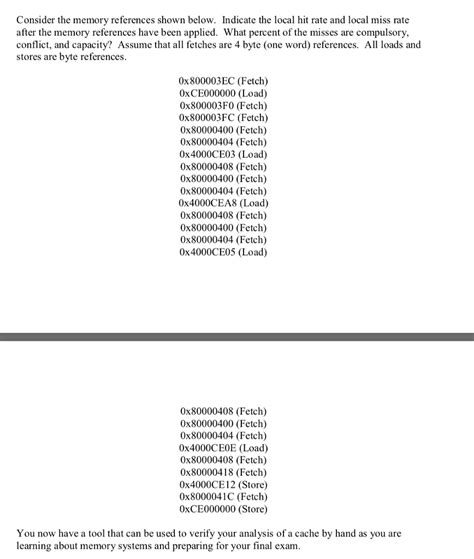 Consider the memory references shown below. Indicate the local hit rate and local miss rate after the memory references have been applied. What percent of the misses are compulsory, conflict, and capacity? Assume that all fetches are 4 byte (one word) references. All loads and stores are byte references.

0x800003EC (Fetch)
0xCE000000 (Load)
0x800003F0 (Fetch)
0x800003FC (Fetch)
0x80000400 (Fetch)
0x80000404 (Fetch)
0x4000CE03 (Load)
0x80000408 (Fetch)
0x80000400 (Fetch)
0x80000404 (Fetch)
0x4000CEA8 (Load)
0x80000408 (Fetch)
0x80000400 (Fetch)
0x80000404 (Fetch)
0x4000CE05 (Load)

0x80000408 (Fetch)
0x80000400 (Fetch)
0x80000404 (Fetch)
0x4000CE0E (Load)
0x80000408 (Fetch)
0x80000418 (Fetch)
0x4000CE12 (Store)
0x8000041C (Fetch)
0xCE000000 (Store)

You now have a tool that can be used to verify your analysis of a cache by hand as you are learning about memory systems and preparing for your final exam.